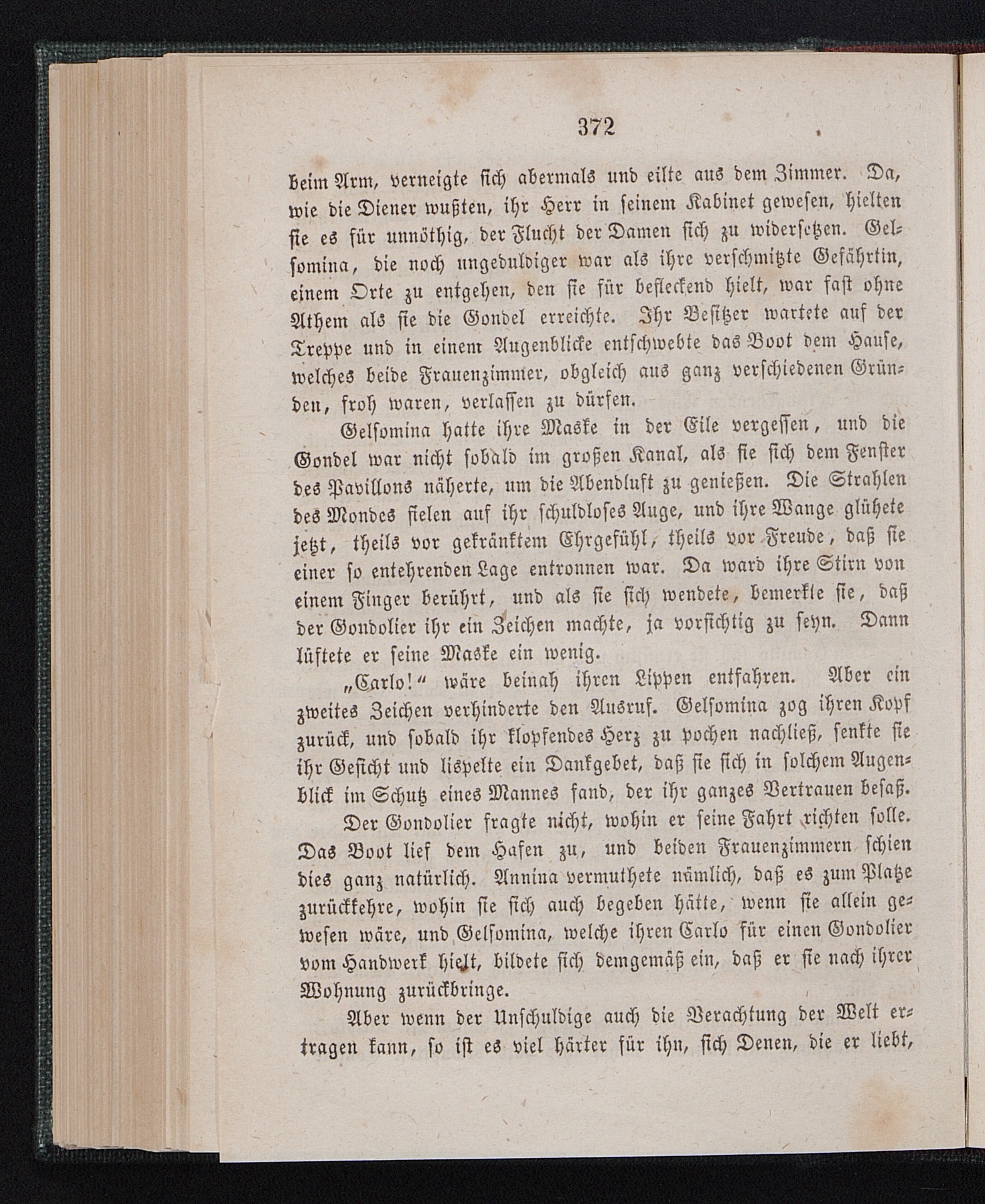 372

beim Arm, verneigte sich abermals und eilte aus dem Zimmer. Da, wie die Diener wußten, ihr Herr in seinem Kabinet gewesen, hielten sie es für unnöthig, der Flucht der Damen sich zu widersetzen. Gelsomina, die noch ungeduldiger war als ihre verschmitzte Gefährtin, einem Orte zu entgehen, den sie für befleckend hielt, war fast ohne Athem als sie die Gondel erreichte. Ihr Besitzer wartete auf der Treppe und in einem Augenblicke entschwebte das Boot dem Hause, welches beide Frauenzimmer, obgleich aus ganz verschiedenen Gründen, froh waren, verlassen zu dürfen.

Gelsomina hatte ihre Maske in der Eile vergessen, und die Gondel war nicht sobald im großen Kanal, als sie sich dem Fenster des Pavillons näherte, um die Abendluft zu genießen. Die Strahlen des Mondes fielen auf ihr schuldloses Auge, und ihre Wange glühete jetzt, theils vor gekränktem Ehrgefühl, theils vor Freude, daß sie einer so entehrenden Lage entronnen war. Da ward ihre Stirn von einem Finger berührt, und als sie sich wendete, bemerkte sie, daß der Gondolier ihr ein Zeichen machte, ja vorsichtig zu seyn. Dann lüftete er seine Maske ein wenig.

„Carlo!“ wäre beinah ihren Lippen entfahren. Aber ein zweites Zeichen verhinderte den Ausruf. Gelsomina zog ihren Kopf zurück, und sobald ihr klopfendes Herz zu pochen nachließ, senkte sie ihr Gesicht und lispelte ein Dankgebet, daß sie sich in solchem Augenblick im Schutz eines Mannes fand, der ihr ganzes Vertrauen besaß.

Der Gondolier fragte nicht, wohin er seine Fahrt richten solle. Das Boot lief dem Hafen zu, und beiden Frauenzimmern schien dies ganz natürlich. Annina vermuthete nämlich, daß es zum Platze zurückkehre, wohin sie sich auch begeben hätte, wenn sie allein gewesen wäre, und Gelsomina, welche ihren Carlo für einen Gondolier vom Handwerk hielt, bildete sich demgemäß ein, daß er sie nach ihrer Wohnung zurückbringe.

Aber wenn der Unschuldige auch die Verachtung der Welt ertragen kann, so ist es viel härter für ihn, sich Denen, die er liebt,